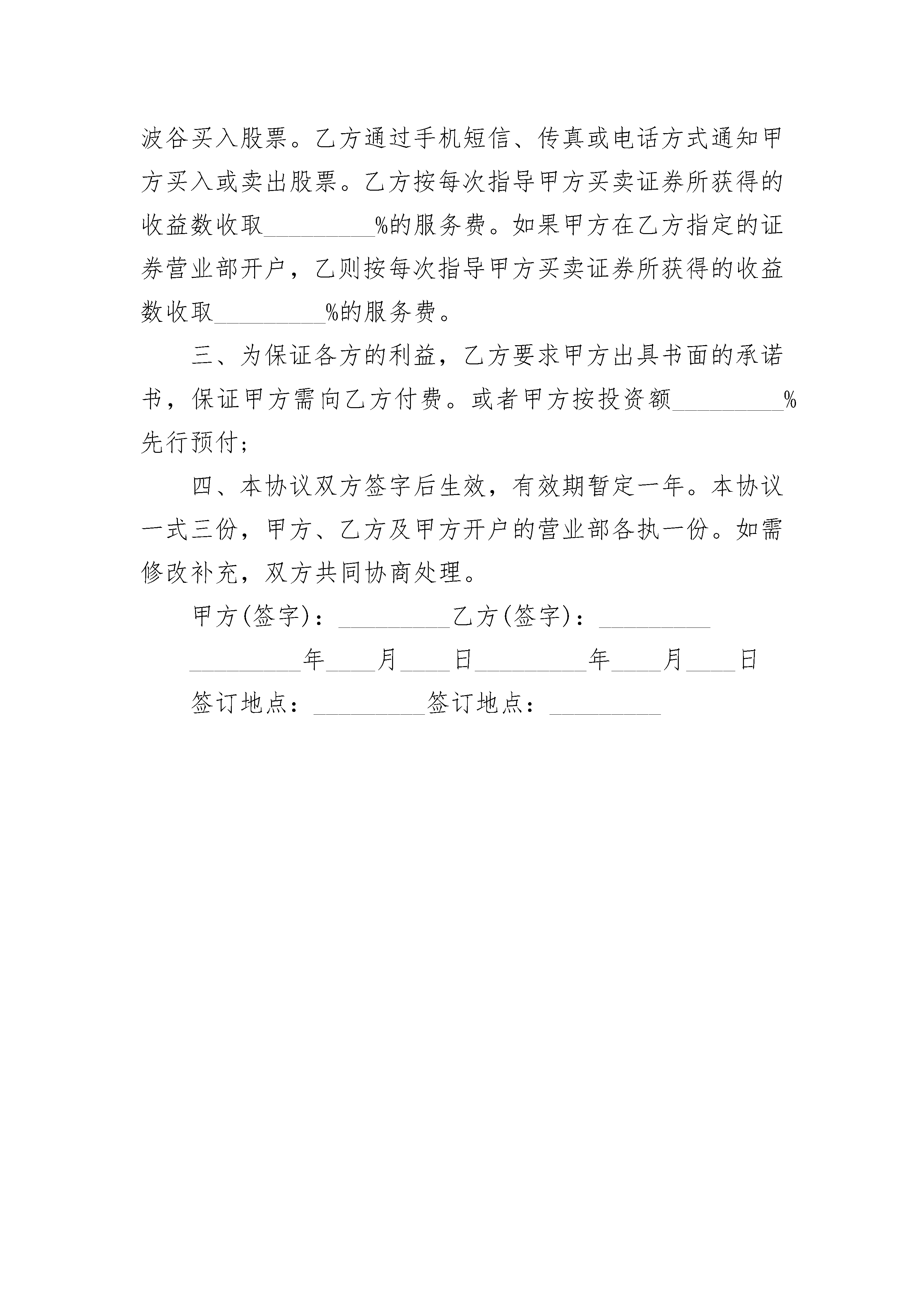 波谷买入股票。乙方通过手机短信、传真或电话方式通知甲方买入或卖出股票。乙方按每次指导甲方买卖证券所获得的收益数收取_________%的服务费。如果甲方在乙方指定的证券营业部开户，乙则按每次指导甲方买卖证券所获得的收益数收取_________%的服务费。

三、为保证各方的利益，乙方要求甲方出具书面的承诺书，保证甲方需向乙方付费。或者甲方按投资额_________%先行预付；

四、本协议双方签字后生效，有效期暂定一年。本协议一式三份，甲方、乙方及甲方开户的营业部各执一份。如需修改补充，双方共同协商处理。

甲方(签字)：_________乙方(签字)：_________

_________年____月____日_________年____月____日

签订地点：_________签订地点：_________